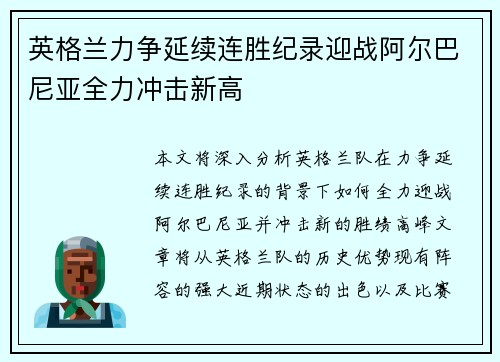 英格兰力争延续连胜纪录迎战阿尔巴尼亚全力冲击新高

本文将深入分析英格兰队在力争延续连胜纪录的背景下如何全力迎战阿尔巴尼亚并冲击新的胜绩高峰文章将从英格兰队的历史优势现有阵容的强大近期状态的出色以及比赛